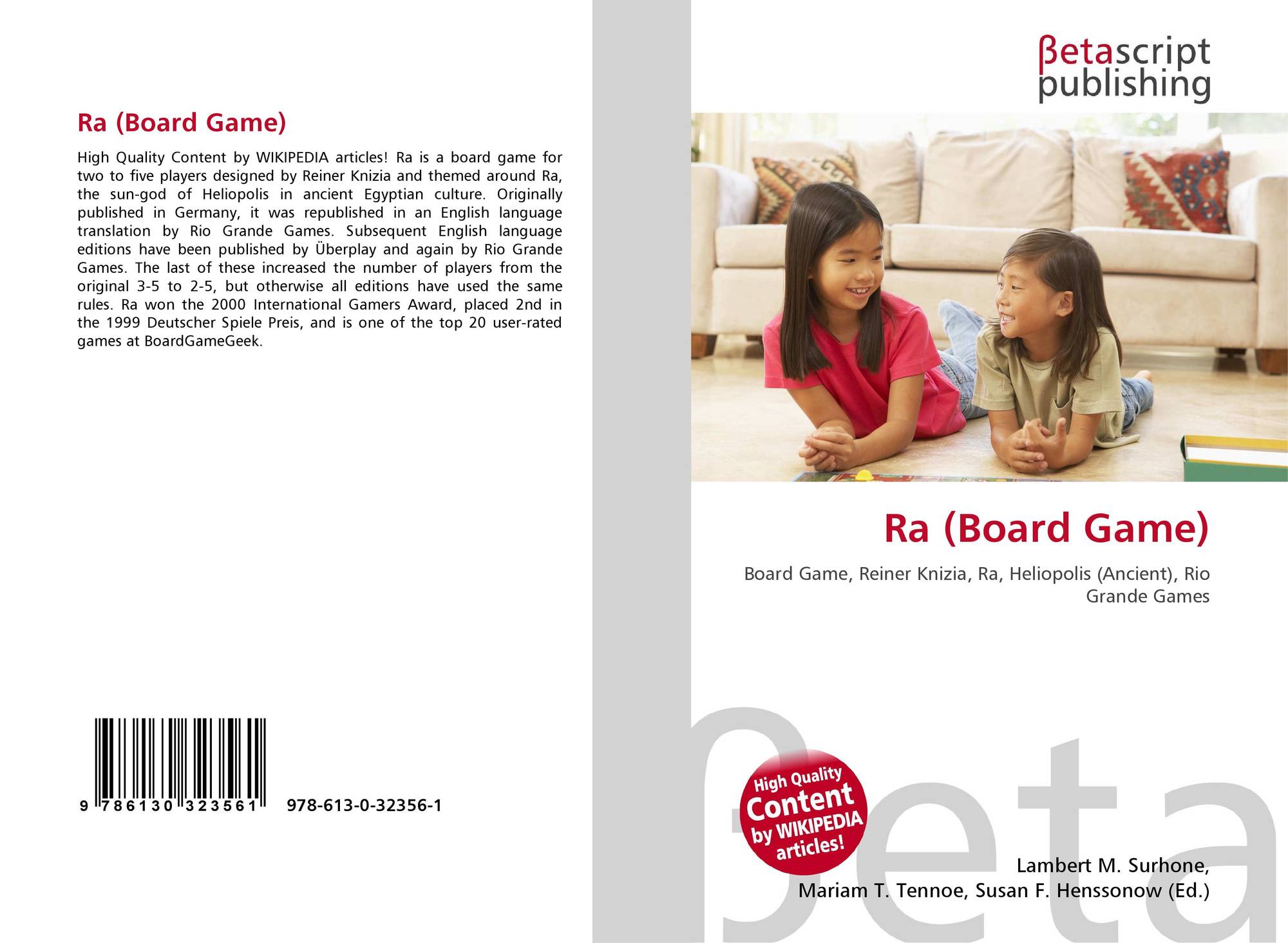 Ra (Board Game)

High Quality Content by WIKIPEDIA articles! Ra is a board game for two to five players designed by Reiner Knizia and themed around Ra, the sun-god of Heliopolis in ancient Egyptian culture. Originally published in Germany, it was republished in an English language translation by Rio Grande Games. Subsequent English language editions have been published by Überplay and again by Rio Grande Games. The last of these increased the number of players from the original 3-5 to 2-5, but otherwise all editions have used the same rules. Ra won the 2000 International Gamers Award, placed 2nd in the 1999 Deutscher Spiele Preis, and is one of the top 20 user-rated games at BoardGameGeek.

9 786130 323561 978-613-0-32356-1

βetascript
publishing

Ra (Board Game)

Board Game, Reiner Knizia, Ra, Heliopolis (Ancient), Rio Grande Games

High Quality
Content
by WIKIPEDIA
articles!

Lambert M. Surhone,
Mariam T. Tennoe, Susan F. Henssonow (Ed.)

βeta